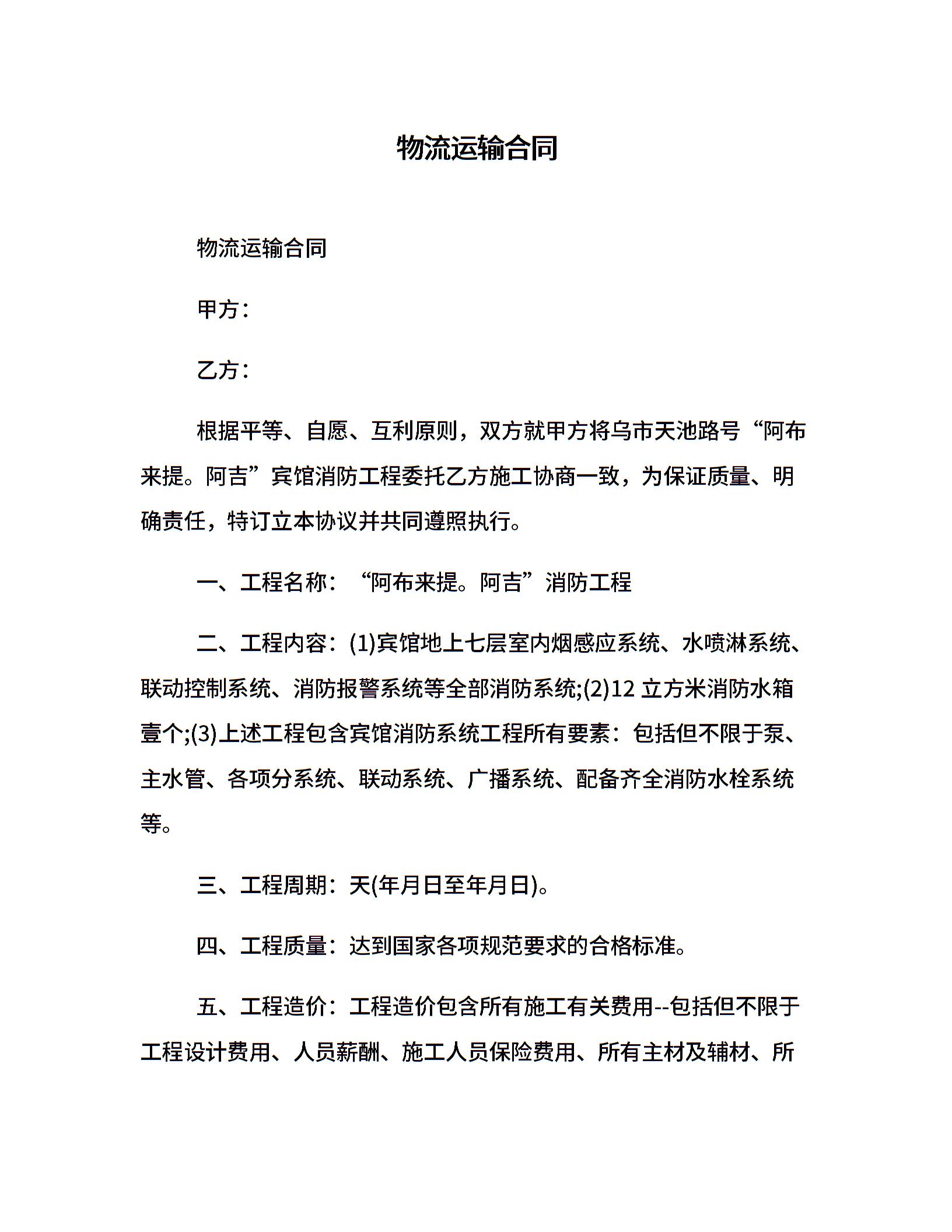 物流运输合同

物流运输合同

甲方：

乙方：

根据平等、自愿、互利原则，双方就甲方将乌市天池路号“阿布来提。阿吉”宾馆消防工程委托乙方施工协商一致，为保证质量、明确责任，特订立本协议并共同遵照执行。

一、工程名称：“阿布来提。阿吉”消防工程

二、工程内容：(1)宾馆地上七层室内烟感应系统、水喷淋系统、联动控制系统、消防报警系统等全部消防系统;(2)12 立方米消防水箱壹个;(3)上述工程包含宾馆消防系统工程所有要素：包括但不限于泵、主水管、各项分系统、联动系统、广播系统、配备齐全消防水栓系统等。

三、工程周期：天(年月日至年月日)。

四、工程质量：达到国家各项规范要求的合格标准。

五、工程造价：工程造价包含所有施工有关费用--包括但不限于工程设计费用、人员薪酬、施工人员保险费用、所有主材及辅材、所